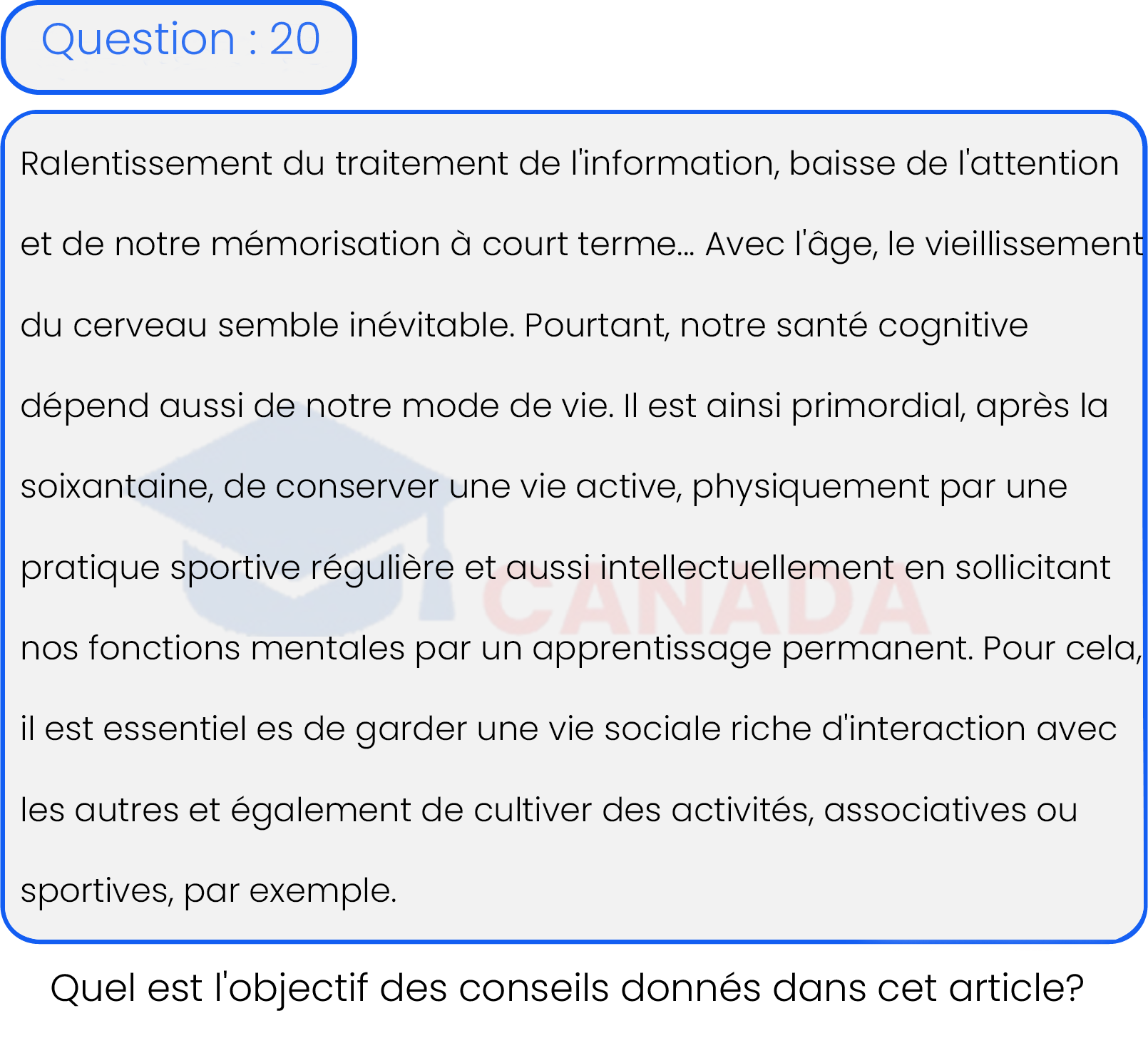 Question : 20

Ralentissement du traitement de l'information, baisse de l'attention et de notre mémorisation à court terme... Avec l'âge, le vieillissement du cerveau semble inévitable. Pourtant, notre santé cognitive dépend aussi de notre mode de vie. Il est ainsi primordial, après la soixantaine, de conserver une vie active, physiquement par une pratique sportive régulière et aussi intellectuellement en sollicitant nos fonctions mentales par un apprentissage permanent. Pour cela, il est essentiel es de garder une vie sociale riche d'interaction avec les autres et également de cultiver des activités, associatives ou sportives, par exemple.

Quel est l'objectif des conseils donnés dans cet article?

CANADA